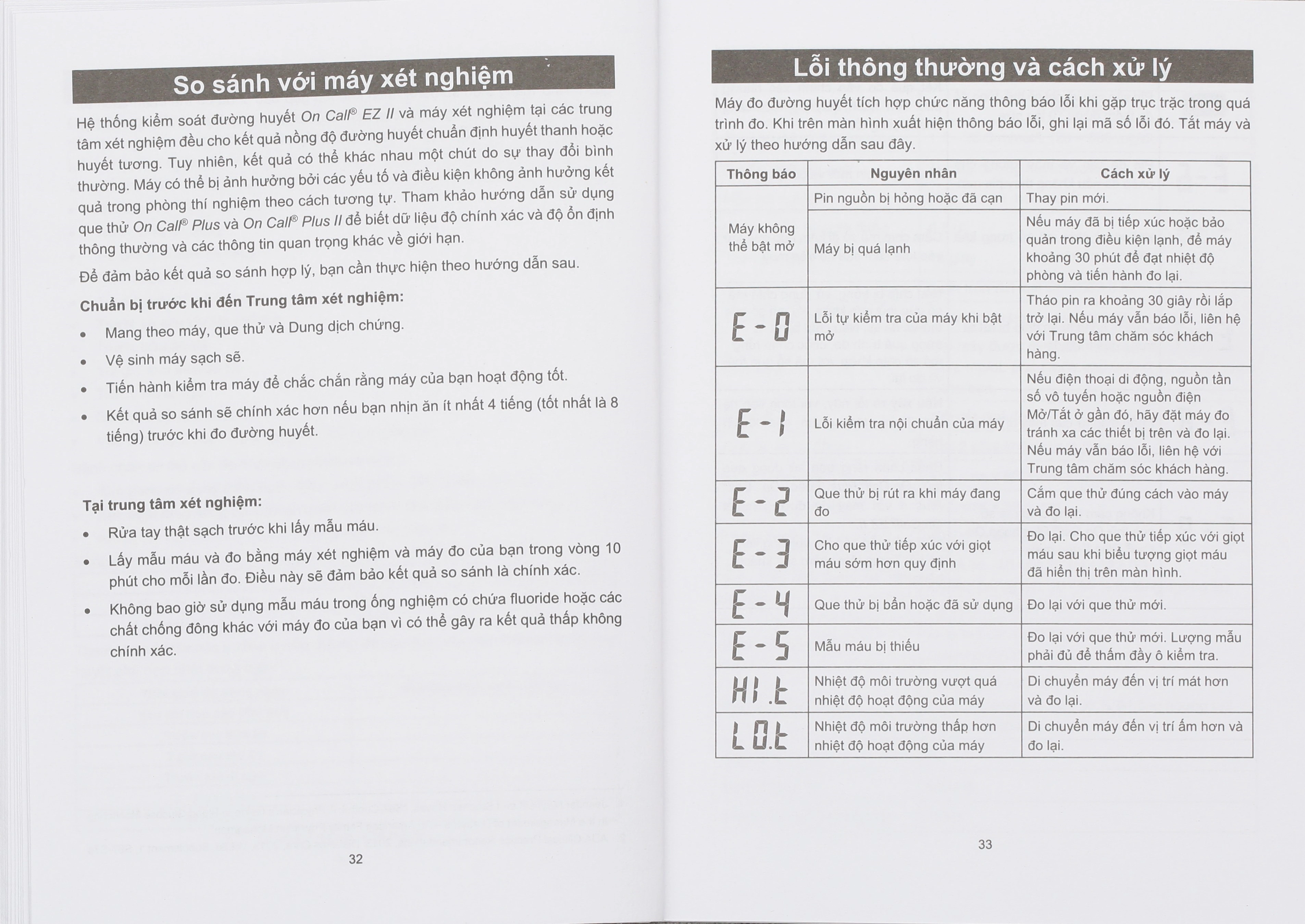 So sánh với máy xét nghiệm

Hệ thống kiểm soát đường huyết On Call® EZ II và máy xét nghiệm tại các trung tâm xét nghiệm đều cho kết quả nồng độ đường huyết chuẩn định huyết thanh hoặc huyết tương. Tuy nhiên, kết quả có thể khác nhau một chút do sự thay đổi bình thường. Máy có thể bị ảnh hưởng bởi các yếu tố và điều kiện không ảnh hưởng kết quả trong phòng thí nghiệm theo cách tương tự. Tham khảo hướng dẫn sử dụng que thử On Call® Plus và On Call® Plus II để biết dữ liệu độ chính xác và độ ổn định thông thường và các thông tin quan trọng khác về giới hạn.

Để đảm bảo kết quả so sánh hợp lý, bạn cần thực hiện theo hướng dẫn sau.

Chuẩn bị trước khi đến Trung tâm xét nghiệm:

• Mang theo máy, que thử và Dung dịch chứng.
• Vệ sinh máy sạch sẽ.
• Tiến hành kiểm tra máy để chắc chắn rằng máy của bạn hoạt động tốt.
• Kết quả so sánh sẽ chính xác hơn nếu bạn nhịn ăn ít nhất 4 tiếng (tốt nhất là 8 tiếng) trước khi đo đường huyết.

Tại trung tâm xét nghiệm:

• Rửa tay thật sạch trước khi lấy mẫu máu.
• Lấy mẫu máu và đo bằng máy xét nghiệm và máy đo của bạn trong vòng 10 phút cho mỗi lần đo. Điều này sẽ đảm bảo kết quả so sánh là chính xác.
• Không bao giờ sử dụng mẫu máu trong ống nghiệm có chứa fluoride hoặc các chất chống đông khác với máy đo của bạn vì có thể gây ra kết quả thấp không chính xác.

32

Lỗi thông thường và cách xử lý

Máy đo đường huyết tích hợp chức năng thông báo lỗi khi gặp trục trặc trong quá trình đo. Khi trên màn hình xuất hiện thông báo lỗi, ghi lại mã số lỗi đó. Tắt máy và xử lý theo hướng dẫn sau đây.

| Thông báo | Nguyên nhân | Cách xử lý |
|---|---|---|
| Máy không thể bật mở | Pin nguồn bị hỏng hoặc đã cạn | Thay pin mới. |
| | Máy bị quá lạnh | Nếu máy đã bị tiếp xúc hoặc bảo quản trong điều kiện lạnh, để máy khoảng 30 phút để đạt nhiệt độ phòng và tiến hành đo lại. |
| E-0 | Lỗi tự kiểm tra của máy khi bật mở | Tháo pin ra khoảng 30 giây rồi lắp trở lại. Nếu máy vẫn báo lỗi, liên hệ với Trung tâm chăm sóc khách hàng. |
| E-1 | Lỗi kiểm tra nội chuẩn của máy | Nếu điện thoại di động, nguồn tần số vô tuyến hoặc nguồn điện Mở/Tắt ở gần đó, hãy đặt máy đo tránh xa các thiết bị trên và đo lại. Nếu máy vẫn báo lỗi, liên hệ với Trung tâm chăm sóc khách hàng. |
| E-2 | Que thử bị rút ra khi máy đang đo | Cắm que thử đúng cách vào máy và đo lại. |
| E-3 | Cho que thử tiếp xúc với giọt máu sớm hơn quy định | Đo lại. Cho que thử tiếp xúc với giọt máu sau khi biểu tượng giọt máu đã hiển thị trên màn hình. |
| E-4 | Que thử bị bẩn hoặc đã sử dụng | Đo lại với que thử mới. |
| E-5 | Mẫu máu bị thiếu | Đo lại với que thử mới. Lượng mẫu phải đủ để thấm đầy ô kiểm tra. |
| HI.t | Nhiệt độ môi trường vượt quá nhiệt độ hoạt động của máy | Di chuyển máy đến vị trí mát hơn và đo lại. |
| LO.t | Nhiệt độ môi trường thấp hơn nhiệt độ hoạt động của máy | Di chuyển máy đến vị trí ấm hơn và đo lại. |

33